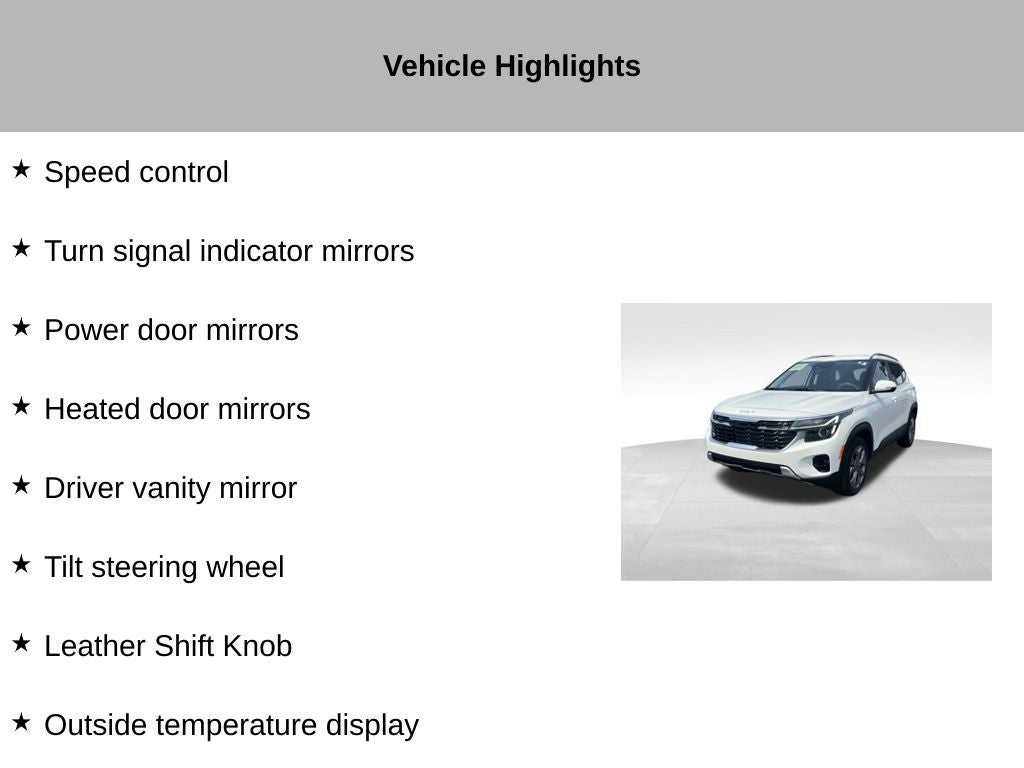 Vehicle Highlights

★ Speed control

★ Turn signal indicator mirrors

★ Power door mirrors

★ Heated door mirrors

★ Driver vanity mirror

★ Tilt steering wheel

★ Leather Shift Knob

★ Outside temperature display